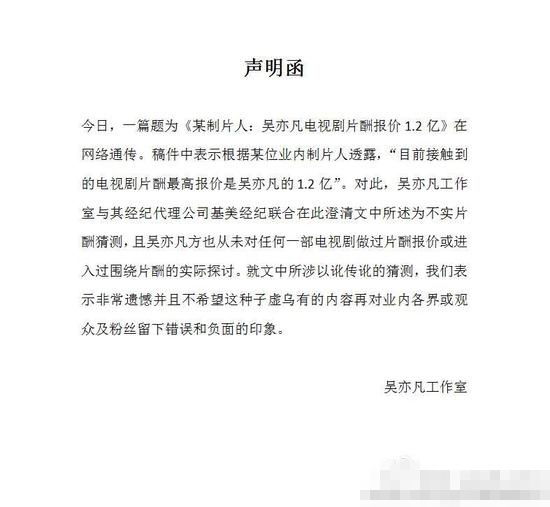 声明函

今日，一篇题为《某制片人：吴亦凡电视剧片酬报价 1.2 亿》在网络通传。稿件中表示根据某位业内制片人透露，“目前接触到的电视剧片酬最高报价是吴亦凡的 1.2 亿”。对此，吴亦凡工作室与其经纪代理公司基美经纪联合在此澄清文中所述为不实片酬猜测，且吴亦凡方也从未对任何一部电视剧做过片酬报价或进入过围绕片酬的实际探讨。就文中所涉以讹传讹的猜测，我们表示非常遗憾并且不希望这种子虚乌有的内容再对业内各界或观众及粉丝留下错误和负面的印象。

吴亦凡工作室